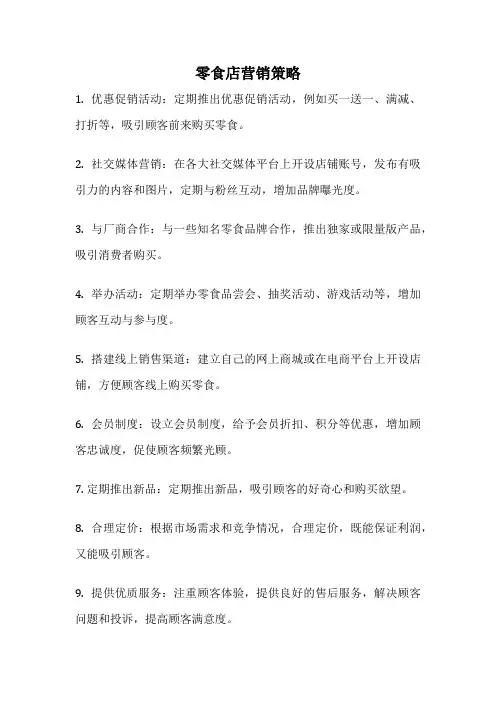 零食店营销策略

1. 优惠促销活动：定期推出优惠促销活动，例如买一送一、满减、打折等，吸引顾客前来购买零食。

2. 社交媒体营销：在各大社交媒体平台上开设店铺账号，发布有吸引力的内容和图片，定期与粉丝互动，增加品牌曝光度。

3. 与厂商合作：与一些知名零食品牌合作，推出独家或限量版产品，吸引消费者购买。

4. 举办活动：定期举办零食品尝会、抽奖活动、游戏活动等，增加顾客互动与参与度。

5. 搭建线上销售渠道：建立自己的网上商城或在电商平台上开设店铺，方便顾客线上购买零食。

6. 会员制度：设立会员制度，给予会员折扣、积分等优惠，增加顾客忠诚度，促使顾客频繁光顾。

7. 定期推出新品：定期推出新品，吸引顾客的好奇心和购买欲望。

8. 合理定价：根据市场需求和竞争情况，合理定价，既能保证利润，又能吸引顾客。

9. 提供优质服务：注重顾客体验，提供良好的售后服务，解决顾客问题和投诉，提高顾客满意度。